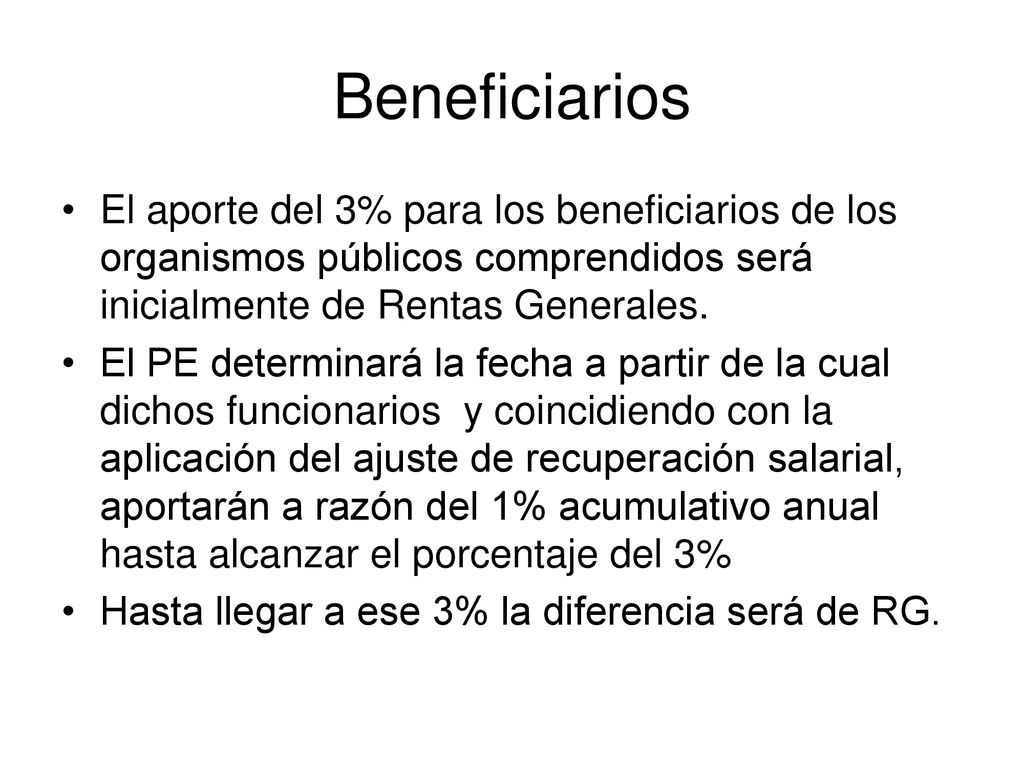 Beneficiarios

• El aporte del 3% para los beneficiarios de los organismos públicos comprendidos será inicialmente de Rentas Generales.

• El PE determinará la fecha a partir de la cual dichos funcionarios  y coincidiendo con la aplicación del ajuste de recuperación salarial, aportarán a razón del 1% acumulativo anual hasta alcanzar el porcentaje del 3%

• Hasta llegar a ese 3% la diferencia será de RG.